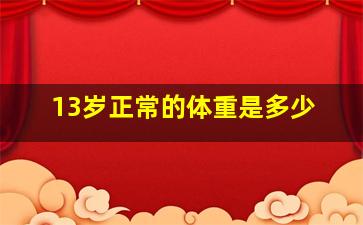 13岁正常的体重是多少